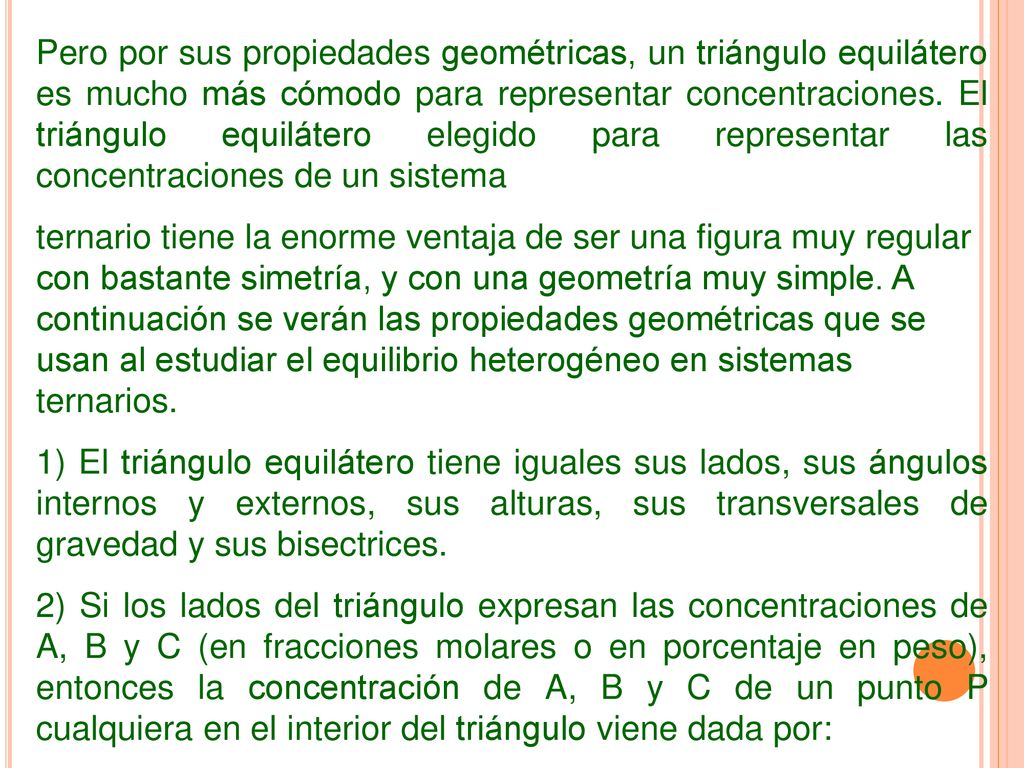 Pero por sus propiedades geométricas, un triángulo equilátero es mucho más cómodo para representar concentraciones. El triángulo equilátero elegido para representar las concentraciones de un sistema

ternario tiene la enorme ventaja de ser una figura muy regular con bastante simetría, y con una geometría muy simple. A continuación se verán las propiedades geométricas que se usan al estudiar el equilibrio heterogéneo en sistemas ternarios.

1) El triángulo equilátero tiene iguales sus lados, sus ángulos internos y externos, sus alturas, sus transversales de gravedad y sus bisectrices.

2) Si los lados del triángulo expresan las concentraciones de A, B y C (en fracciones molares o en porcentaje en peso), entonces la concentración de A, B y C de un punto P cualquiera en el interior del triángulo viene dada por: